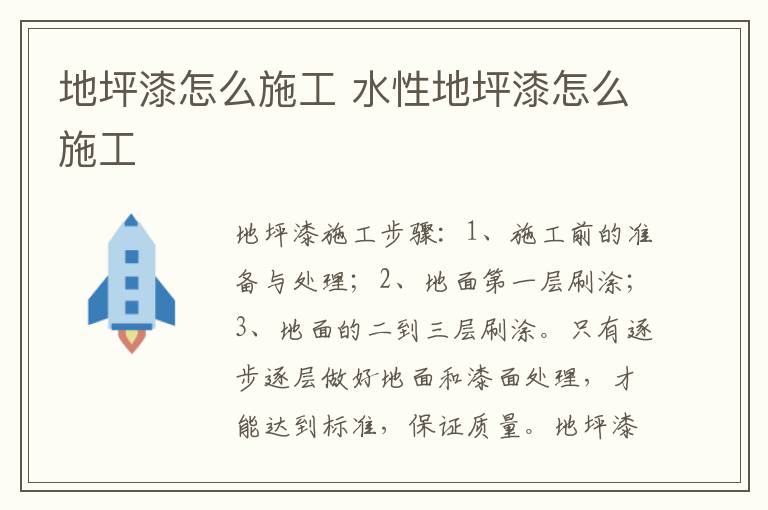 地坪漆怎么施工 水性地坪漆怎么施工

地坪漆施工步骤：1、施工前的准备与处理；2、地面第一层刷涂；3、地面的二到三层刷涂。只有逐步逐层做好地面和漆面处理，才能达到标准，保证质量。地坪漆